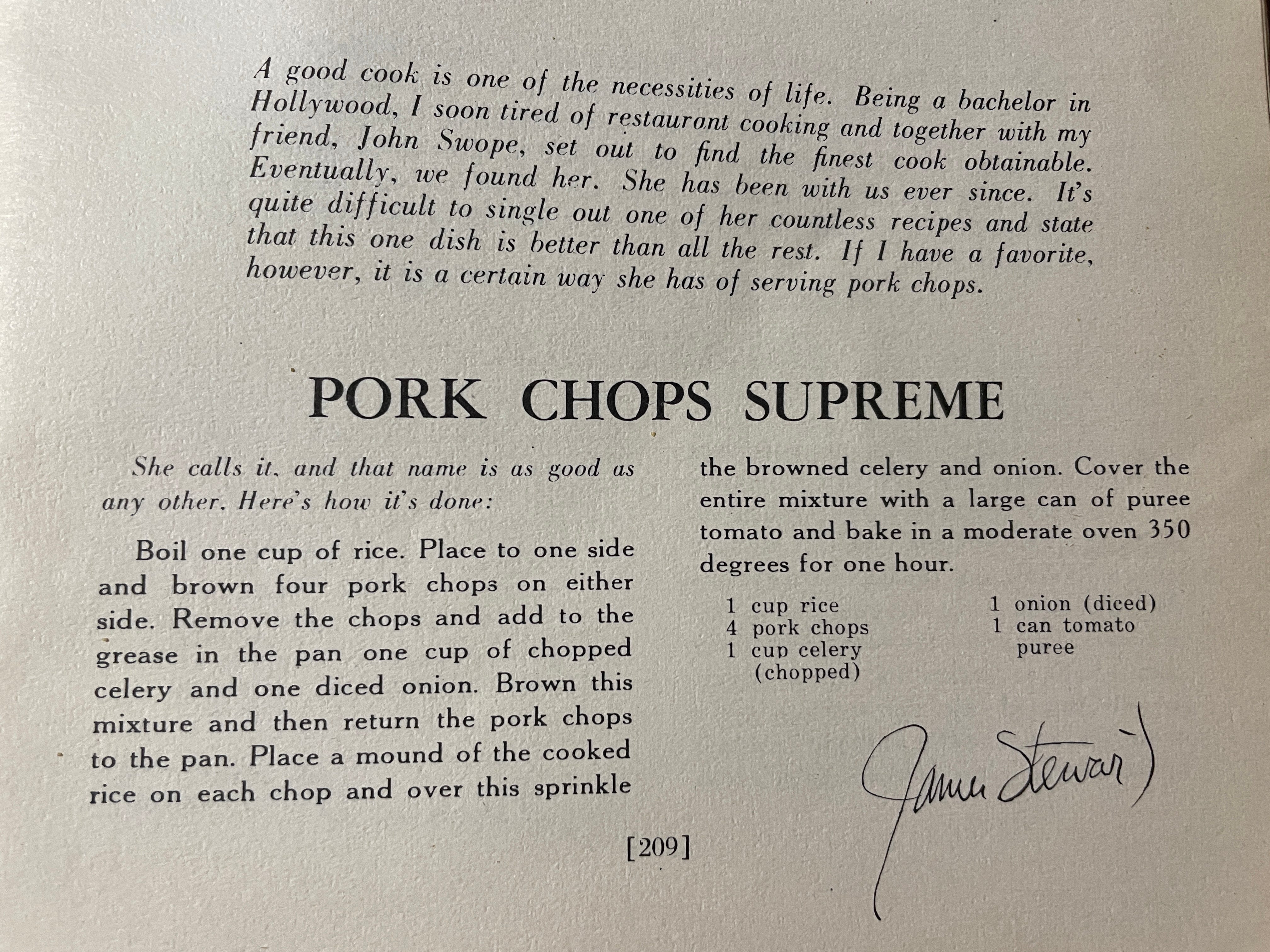 A good cook is one of the necessities of life. Being a bachelor in Hollywood, I soon tired of restaurant cooking and together with my friend, John Swope, set out to find the finest cook obtainable. Eventually, we found her. She has been with us ever since. It's quite difficult to single out one of her countless recipes and state that this one dish is better than all the rest. If I have a favorite, however, it is a certain way she has of serving pork chops.

PORK CHOPS SUPREME

She calls it, and that name is as good as any other. Here's how it's done:

Boil one cup of rice. Place to one side and brown four pork chops on either side. Remove the chops and add to the grease in the pan one cup of chopped celery and one diced onion. Brown this mixture and then return the pork chops to the pan. Place a mound of the cooked rice on each chop and over this sprinkle the browned celery and onion. Cover the entire mixture with a large can of puree tomato and bake in a moderate oven 350 degrees for one hour.

1 cup rice
4 pork chops
1 cup celery (chopped)
1 onion (diced)
1 can tomato puree

James Stewart

[209]